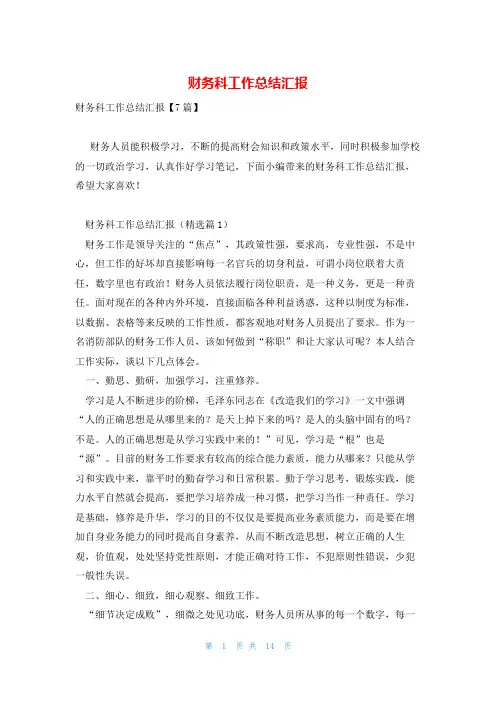 财务科工作总结汇报

财务科工作总结汇报【7篇】

财务人员能积极学习，不断的提高财会知识和政策水平，同时积极参加学校的一切政治学习，认真作好学习笔记，下面小编带来的财务科工作总结汇报，希望大家喜欢！

财务科工作总结汇报（精选篇1）

财务工作是领导关注的“焦点”，其政策性强，要求高，专业性强，不是中心，但工作的好坏却直接影响每一名官兵的切身利益，可谓小岗位联着大责任，数字里也有政治！财务人员依法履行岗位职责，是一种义务，更是一种责任。面对现在的各种内外环境，直接面临各种利益诱惑，这种以制度为标准，以数据、表格等来反映的工作性质，都客观地对财务人员提出了要求。作为一名消防部队的财务工作人员，该如何做到“称职”和让大家认可呢？本人结合工作实际，谈以下几点体会。

一、勤思、勤研，加强学习，注重修养。

学习是人不断进步的阶梯，毛泽东同志在《改造我们的学习》一文中强调“人的正确思想是从哪里来的？是天上掉下来的吗？是人的头脑中固有的吗？不是。人的正确思想是从学习实践中来的！”可见，学习是“根”也是“源”。目前的财务工作要求有较高的综合能力素质，能力从哪来？只能从学习和实践中来，靠平时的勤奋学习和日常积累。勤于学习思考，锻炼实践，能力水平自然就会提高，要把学习培养成一种习惯，把学习当作一种责任。学习是基础，修养是升华，学习的目的不仅仅是要提高业务素质能力，而是要在增加自身业务能力的同时提高自身素养，从而不断改造思想，树立正确的人生观，价值观，处处坚持党性原则，才能正确对待工作，不犯原则性错误，少犯一般性失误。

二、细心、细致，细心观察、细致工作。

“细节决定成败”，细微之处见功底，财务人员所从事的每一个数字，每一

第 1 页 共 14 页